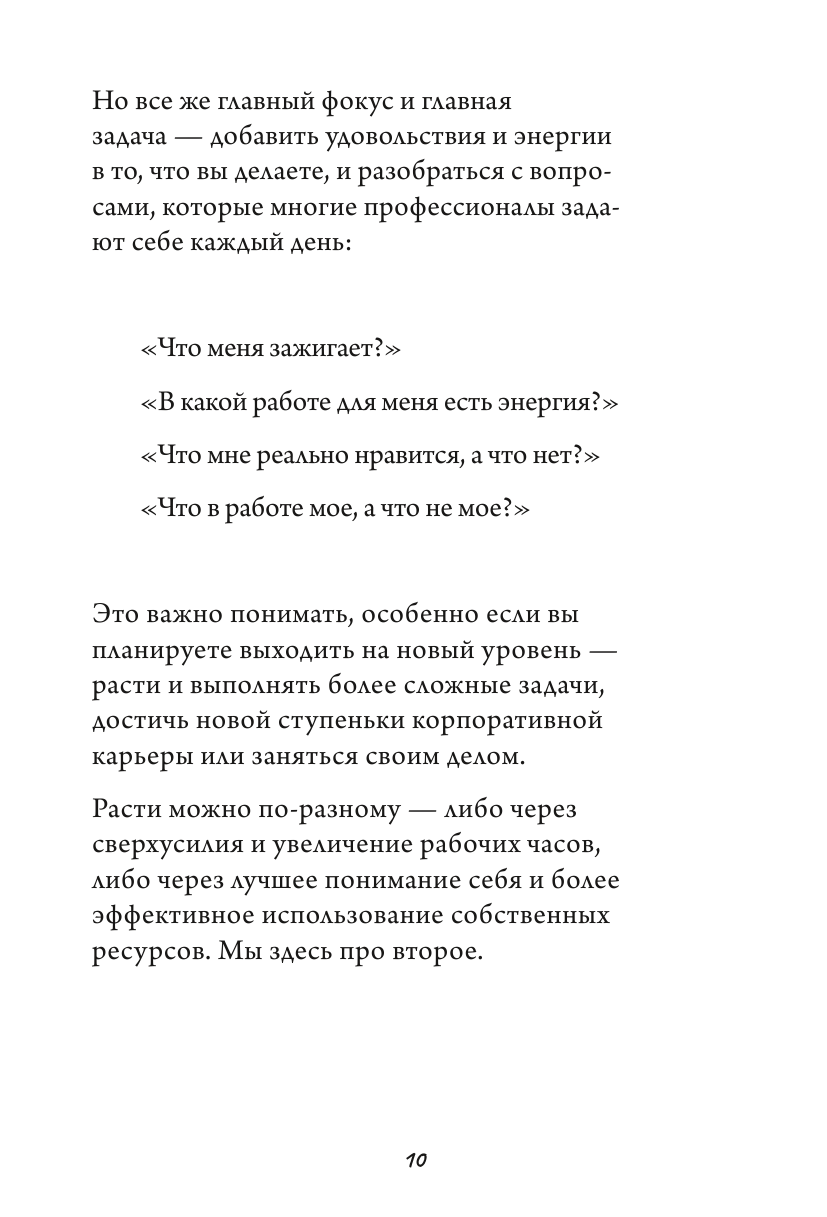 Но все же главный фокус и главная задача — добавить удовольствия и энергии в то, что вы делаете, и разобраться с вопросами, которые многие профессионалы задают себе каждый день:

«Что меня зажигает?»

«В какой работе для меня есть энергия?»

«Что мне реально нравится, а что нет?»

«Что в работе мое, а что не мое?»

Это важно понимать, особенно если вы планируете выходить на новый уровень — расти и выполнять более сложные задачи, достичь новой ступеньки корпоративной карьеры или заняться своим делом.

Расти можно по-разному — либо через сверхусилия и увеличение рабочих часов, либо через лучшее понимание себя и более эффективное использование собственных ресурсов. Мы здесь про второе.

10